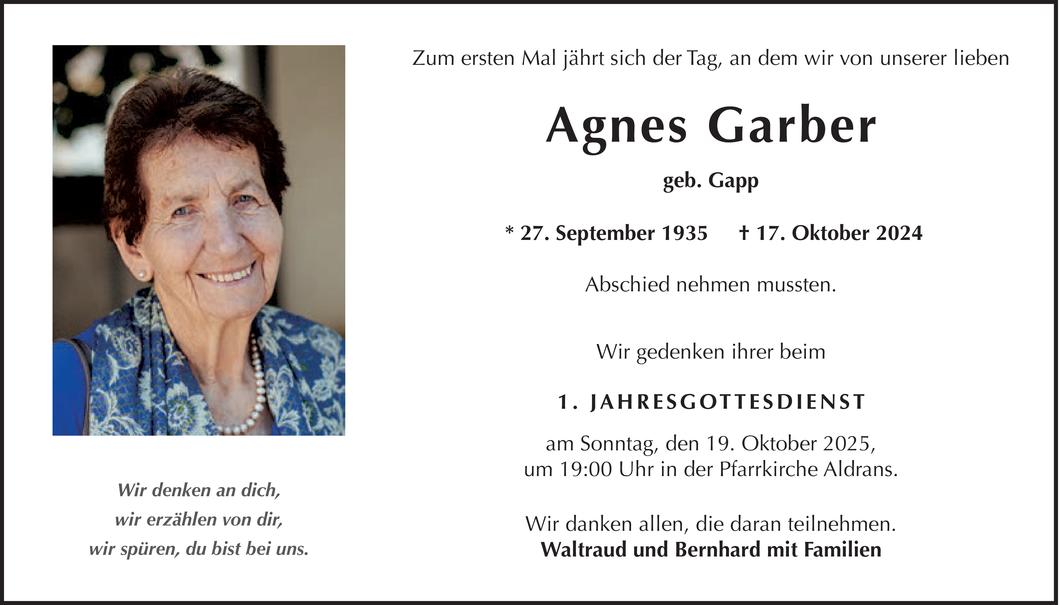 Wir denken an dich,
wir erzählen von dir,
wir spüren, du bist bei uns.

Zum ersten Mal jährt sich der Tag, an dem wir von unserer lieben

Agnes Garber

geb. Gapp

* 27. September 1935 † 17. Oktober 2024

Abschied nehmen mussten.

Wir gedenken ihrer beim

1. JAHRESGOTTESDIENST

am Sonntag, den 19. Oktober 2025,
um 19:00 Uhr in der Pfarrkirche Aldrans.

Wir danken allen, die daran teilnehmen.
Waltraud und Bernhard mit Familien